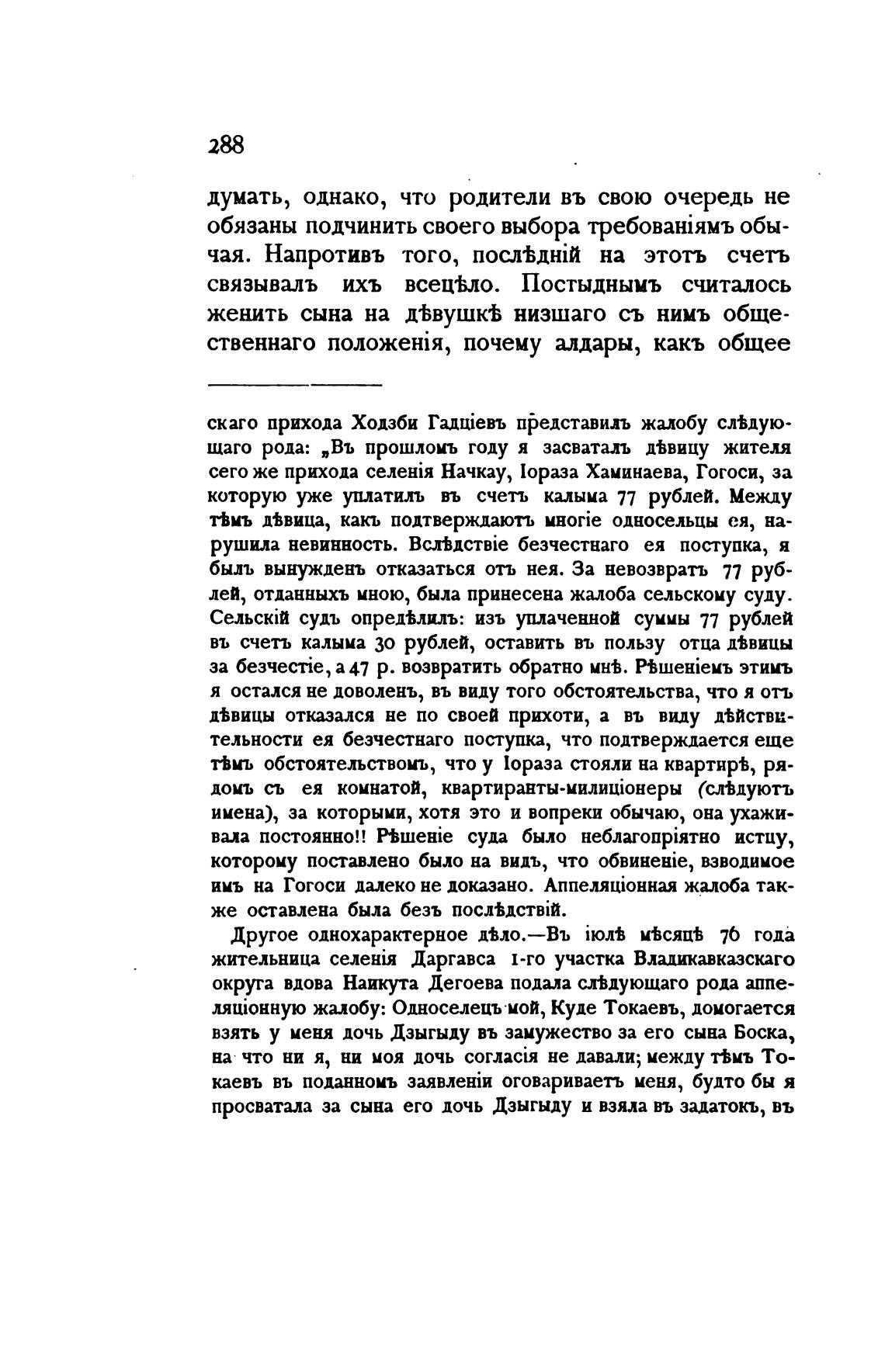 288

думать, однако, что родители въ свою очередь не обязаны подчинить своего выбора требованіямъ обычая. Напротивъ того, послѣдній на этотъ счетъ связывалъ ихъ всецѣло. Постыднымъ считалось женить сына на дѣвушкѣ низшаго съ нимъ общественнаго положенія, почему алдары, какъ общее

скаго прихода Ходзби Гадціевъ представилъ жалобу слѣдующаго рода: „Въ прошломъ году я засваталъ дѣвицу жителя сего же прихода селенія Начкау, Іораза Хаминаева, Гогоси, за которую уже уплатилъ въ счетъ калыма 77 рублей. Между тѣмъ дѣвица, какъ подтверждаютъ многіе односельцы ея, нарушила невинность. Вслѣдствіе безчестнаго ея поступка, я былъ вынужденъ отказаться отъ нея. За невозвратъ 77 рублей, отданныхъ мною, была принесена жалоба сельскому суду. Сельскій судъ опредѣлилъ: изъ уплаченной суммы 77 рублей въ счетъ калыма 30 рублей, оставить въ пользу отца дѣвицы за безчестіе, а 47 р. возвратить обратно мнѣ. Рѣшеніемъ этимъ я остался не доволенъ, въ виду того обстоятельства, что я отъ дѣвицы отказался не по своей прихоти, а въ виду дѣйствительности ея безчестнаго поступка, что подтверждается еще тѣмъ обстоятельствомъ, что у Іораза стояли на квартирѣ, рядомъ съ ея комнатой, квартиранты-милиціонеры (слѣдуютъ имена), за которыми, хотя это и вопреки обычаю, она ухаживала постоянно!! Рѣшеніе суда было неблагопріятно истцу, которому поставлено было на видъ, что обвиненіе, взводимое имъ на Гогоси далеко не доказано. Аппеляціонная жалоба также оставлена была безъ послѣдствій.

Другое однохарактерное дѣло.—Въ іюлѣ мѣсяцѣ 76 года жительница селенія Даргавса 1-го участка Владикавказскаго округа вдова Наикута Дегоева подала слѣдующаго рода аппеляціонную жалобу: Односелецъ мой, Куде Токаевъ, домогается взять у меня дочь Дзыгыду въ замужество за его сына Боска, на что ни я, ни моя дочь согласія не давали; между тѣмъ Токаевъ въ поданномъ заявленіи оговариваетъ меня, будто бы я просватала за сына его дочь Дзыгыду и взяла въ задатокъ, въ